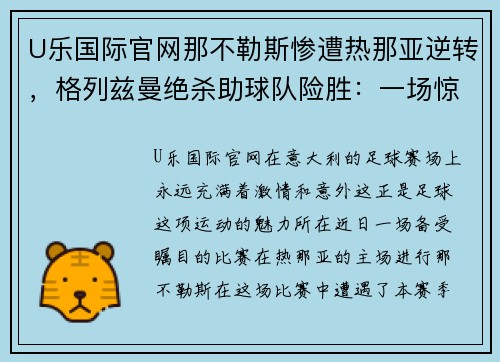 U乐国际官网那不勒斯惨遭热那亚逆转，格列兹曼绝杀助球队险胜：一场惊

U乐国际官网在意大利的足球赛场上永远充满着激情和意外这正是足球这项运动的魅力所在近日一场备受瞩目的比赛在热那亚的主场进行那不勒斯在这场比赛中遭遇了本赛季